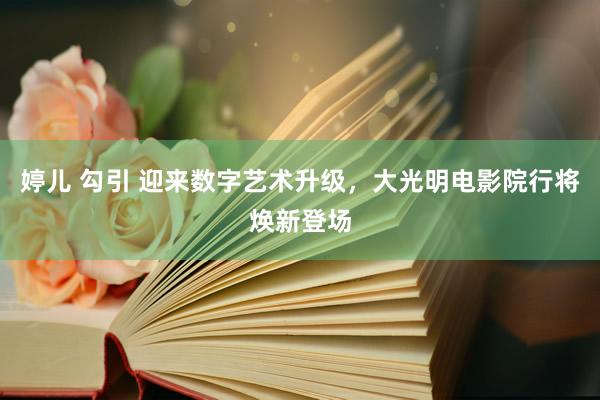 婷儿 勾引 迎来数字艺术升级，大光明电影院行将焕新登场